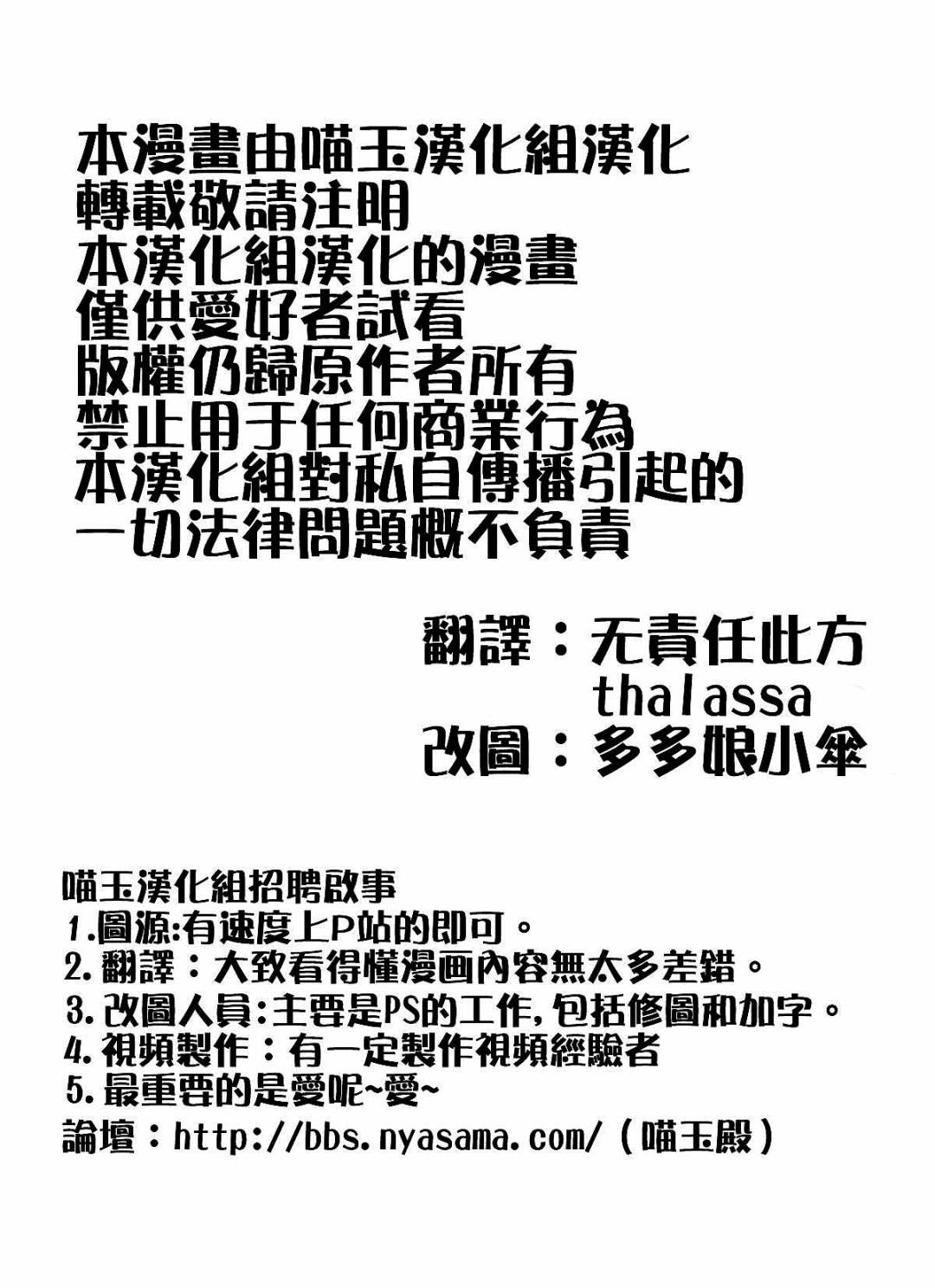 本漫畫由喵玉漢化組漢化
轉載敬請注明
本漢化組漢化的漫畫
僅供愛好者試看
版權仍歸原作者所有
禁止用于任何商業行為
本漢化組對私自傳播引起的
一切法律問題概不負責

翻譯：无責任此方
thalassa
改圖：多多娘小傘

喵玉漢化組招聘啟事
1.圖源:有速度上P站的即可。
2.翻譯：大致看得懂漫画內容無太多差錯。
3.改圖人員:主要是PS的工作,包括修圖和加字。
4.視頻製作：有一定製作視頻經驗者
5.最重要的是愛呢~愛~
論壇：http://bbs.nyasama.com/（喵玉殿）